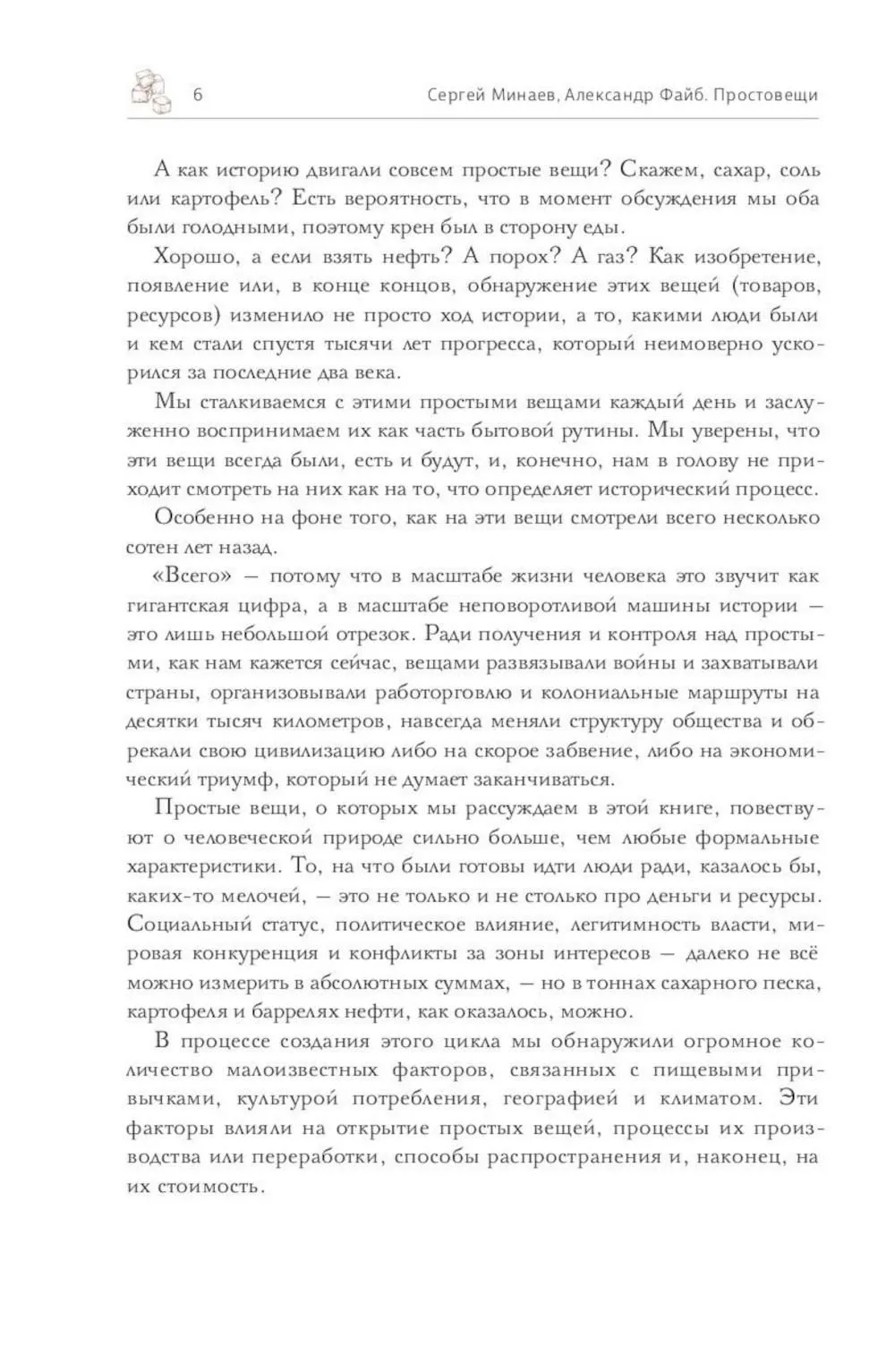 6 Сергей Минаев, Александр Файб. Простовещи

А как историю двигали совсем простые вещи? Скажем, сахар, соль или картофель? Есть вероятность, что в момент обсуждения мы оба были голодными, поэтому крен был в сторону еды.

Хорошо, а если взять нефть? А порох? А газ? Как изобретение, появление или, в конце концов, обнаружение этих вещей (товаров, ресурсов) изменило не просто ход истории, а то, какими люди были и кем стали спустя тысячи лет прогресса, который неимоверно ускорился за последние два века.

Мы сталкиваемся с этими простыми вещами каждый день и заслуженно воспринимаем их как часть бытовой рутины. Мы уверены, что эти вещи всегда были, есть и будут, и, конечно, нам в голову не приходит смотреть на них как на то, что определяет исторический процесс.

Особенно на фоне того, как на эти вещи смотрели всего несколько сотен лет назад.

«Всего» — потому что в масштабе жизни человека это звучит как гигантская цифра, а в масштабе неповоротливой машины истории — это лишь небольшой отрезок. Ради получения и контроля над простыми, как нам кажется сейчас, вещами развязывали войны и захватывали страны, организовывали работорговлю и колониальные маршруты на десятки тысяч километров, навсегда меняли структуру общества и обрекали свою цивилизацию либо на скорое забвение, либо на экономический триумф, который не думает заканчиваться.

Простые вещи, о которых мы рассуждаем в этой книге, повествуют о человеческой природе сильно больше, чем любые формальные характеристики. То, на что были готовы идти люди ради, казалось бы, каких-то мелочей, — это не только и не столько про деньги и ресурсы. Социальный статус, политическое влияние, легитимность власти, мировая конкуренция и конфликты за зоны интересов — далеко не всё можно измерить в абсолютных суммах, — но в тоннах сахарного песка, картофеля и баррелях нефти, как оказалось, можно.

В процессе создания этого цикла мы обнаружили огромное количество малоизвестных факторов, связанных с пищевыми привычками, культурой потребления, географией и климатом. Эти факторы влияли на открытие простых вещей, процессы их производства или переработки, способы распространения и, наконец, на их стоимость.